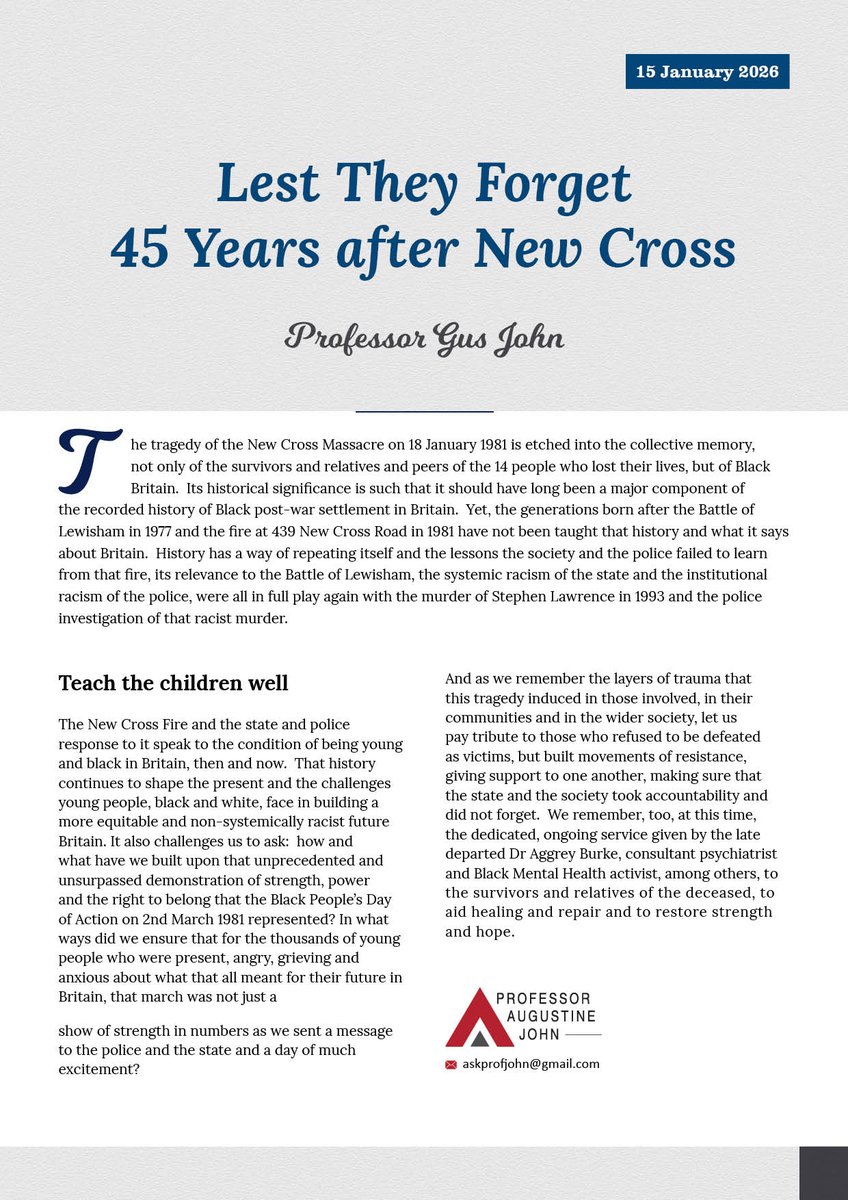 15 January 2026

Lest They Forget
45 Years after New Cross

Professor Gus John

The tragedy of the New Cross Massacre on 18 January 1981 is etched into the collective memory, not only of the survivors and relatives and peers of the 14 people who lost their lives, but of Black Britain. Its historical significance is such that it should have long been a major component of the recorded history of Black post-war settlement in Britain. Yet, the generations born after the Battle of Lewisham in 1977 and the fire at 439 New Cross Road in 1981 have not been taught that history and what it says about Britain. History has a way of repeating itself and the lessons the society and the police failed to learn from that fire, its relevance to the Battle of Lewisham, the systemic racism of the state and the institutional racism of the police, were all in full play again with the murder of Stephen Lawrence in 1993 and the police investigation of that racist murder.

Teach the children well

The New Cross Fire and the state and police response to it speak to the condition of being young and black in Britain, then and now. That history continues to shape the present and the challenges young people, black and white, face in building a more equitable and non-systemically racist future Britain. It also challenges us to ask: how and what have we built upon that unprecedented and unsurpassed demonstration of strength, power and the right to belong that the Black People's Day of Action on 2nd March 1981 represented? In what ways did we ensure that for the thousands of young people who were present, angry, grieving and anxious about what that all meant for their future in Britain, that march was not just a

show of strength in numbers as we sent a message to the police and the state and a day of much excitement?

And as we remember the layers of trauma that this tragedy induced in those involved, in their communities and in the wider society, let us pay tribute to those who refused to be defeated as victims, but built movements of resistance, giving support to one another, making sure that the state and the society took accountability and did not forget. We remember, too, at this time, the dedicated, ongoing service given by the late departed Dr Aggrey Burke, consultant psychiatrist and Black Mental Health activist, among others, to the survivors and relatives of the deceased, to aid healing and repair and to restore strength and hope.

PROFESSOR AUGUSTINE JOHN

askprofjohn@gmail.com